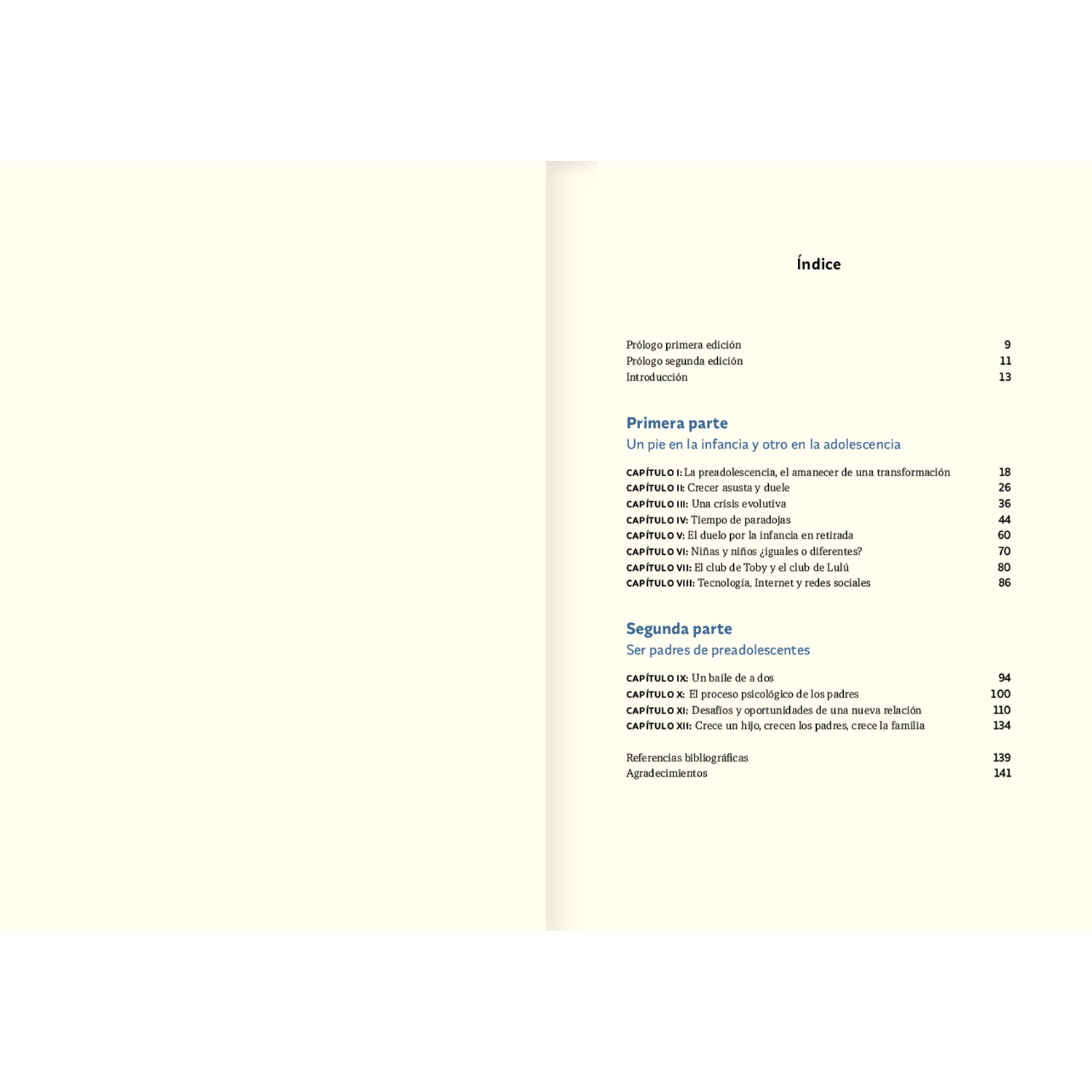 Índice

Prólogo primera edición 9
Prólogo segunda edición 11
Introducción 13

Primera parte
Un pie en la infancia y otro en la adolescencia

CAPÍTULO I: La preadolescencia, el amanecer de una transformación 18
CAPÍTULO II: Crecer asusta y duele 26
CAPÍTULO III: Una crisis evolutiva 36
CAPÍTULO IV: Tiempo de paradojas 44
CAPÍTULO V: El duelo por la infancia en retirada 60
CAPÍTULO VI: Niñas y niños ¿iguales o diferentes? 70
CAPÍTULO VII: El club de Toby y el club de Lulú 80
CAPÍTULO VIII: Tecnología, Internet y redes sociales 86

Segunda parte
Ser padres de preadolescentes

CAPÍTULO IX: Un baile de a dos 94
CAPÍTULO X: El proceso psicológico de los padres 100
CAPÍTULO XI: Desafíos y oportunidades de una nueva relación 110
CAPÍTULO XII: Crece un hijo, crecen los padres, crece la familia 134

Referencias bibliográficas 139
Agradecimientos 141